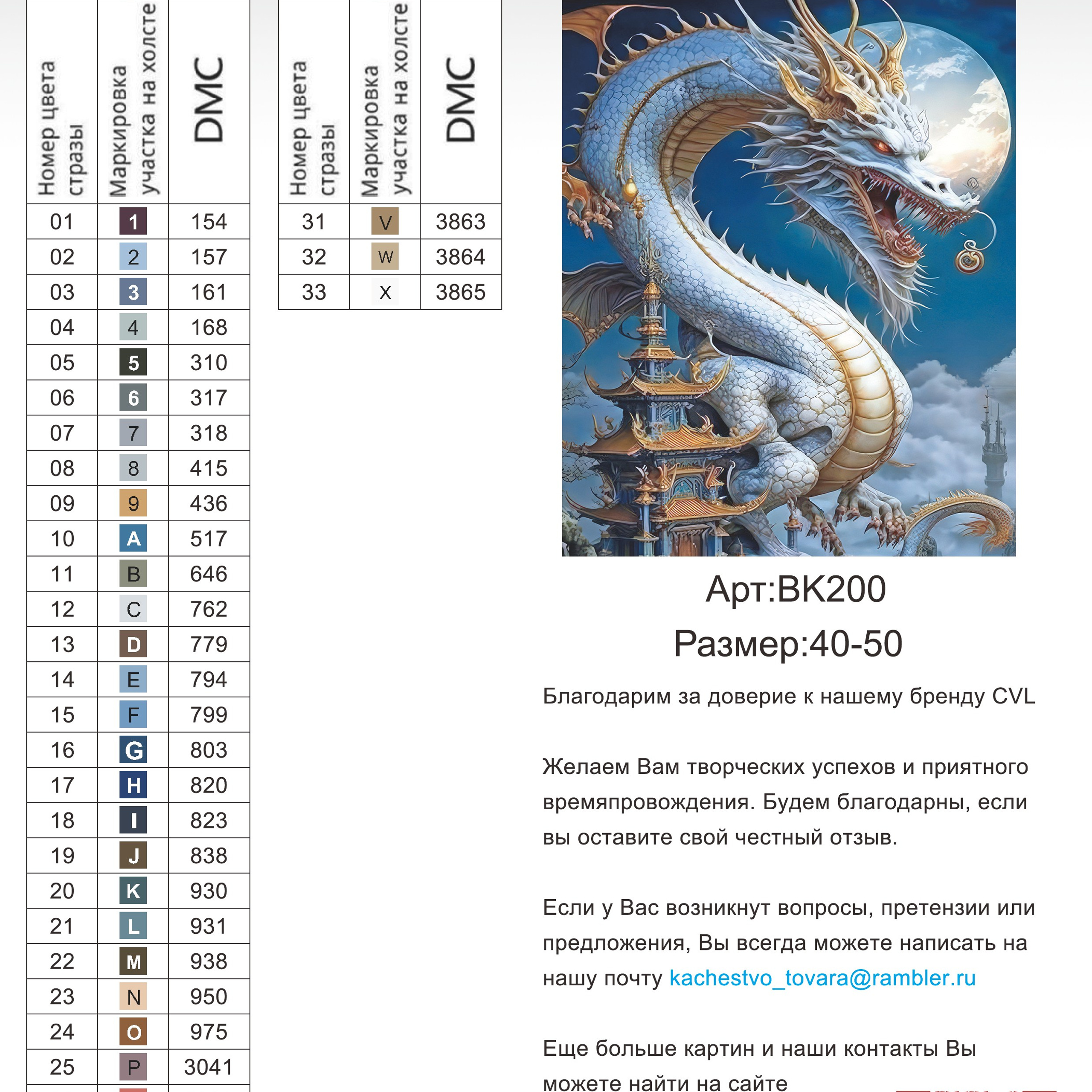 | Номер цвета стразы | Маркировка участка на холсте | DMC |
|---|---|---|
| 01 | 1 | 154 |
| 02 | 2 | 157 |
| 03 | 3 | 161 |
| 04 | 4 | 168 |
| 05 | 5 | 310 |
| 06 | 6 | 317 |
| 07 | 7 | 318 |
| 08 | 8 | 415 |
| 09 | 9 | 436 |
| 10 | A | 517 |
| 11 | B | 646 |
| 12 | C | 762 |
| 13 | D | 779 |
| 14 | E | 794 |
| 15 | F | 799 |
| 16 | G | 803 |
| 17 | H | 820 |
| 18 | I | 823 |
| 19 | J | 838 |
| 20 | K | 930 |
| 21 | L | 931 |
| 22 | M | 938 |
| 23 | N | 950 |
| 24 | O | 975 |
| 25 | P | 3041 |

| Номер цвета стразы | Маркировка участка на холсте | DMC |
|---|---|---|
| 31 | V | 3863 |
| 32 | W | 3864 |
| 33 | X | 3865 |

Арт:BK200
Размер:40-50

Благодарим за доверие к нашему бренду CVL

Желаем Вам творческих успехов и приятного времяпровождения. Будем благодарны, если вы оставите свой честный отзыв.

Если у Вас возникнут вопросы, претензии или предложения, Вы всегда можете написать на нашу почту kachestvo_tovara@rambler.ru

Еще больше картин и наши контакты Вы можете найти на сайте